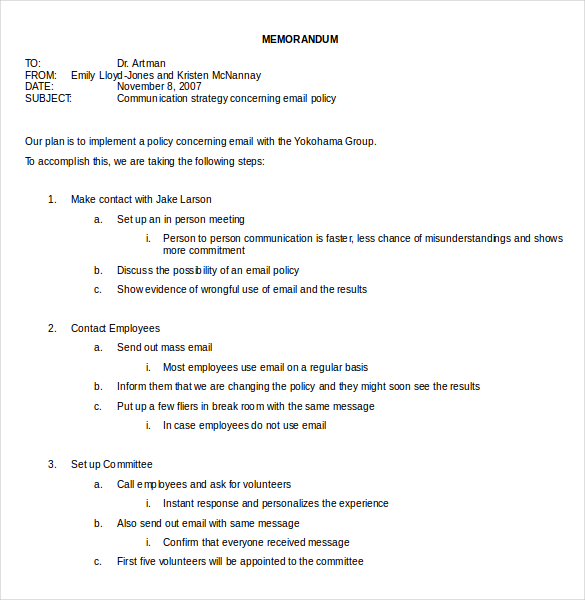 MEMORANDUM

TO: Dr. Artman
FROM: Emily Lloyd-Jones and Kristen McNannay
DATE: November 8, 2007
SUBJECT: Communication strategy concerning email policy

Our plan is to implement a policy concerning email with the Yokohama Group.

To accomplish this, we are taking the following steps:

1. Make contact with Jake Larson
a. Set up an in person meeting
i. Person to person communication is faster, less chance of misunderstandings and shows more commitment
b. Discuss the possibility of an email policy
c. Show evidence of wrongful use of email and the results

2. Contact Employees
a. Send out mass email
i. Most employees use email on a regular basis
b. Inform them that we are changing the policy and they might soon see the results
c. Put up a few fliers in break room with the same message
i. In case employees do not use email

3. Set up Committee
a. Call employees and ask for volunteers
i. Instant response and personalizes the experience
b. Also send out email with same message
i. Confirm that everyone received message
c. First five volunteers will be appointed to the committee